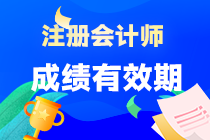 注册会计师

成绩有效期